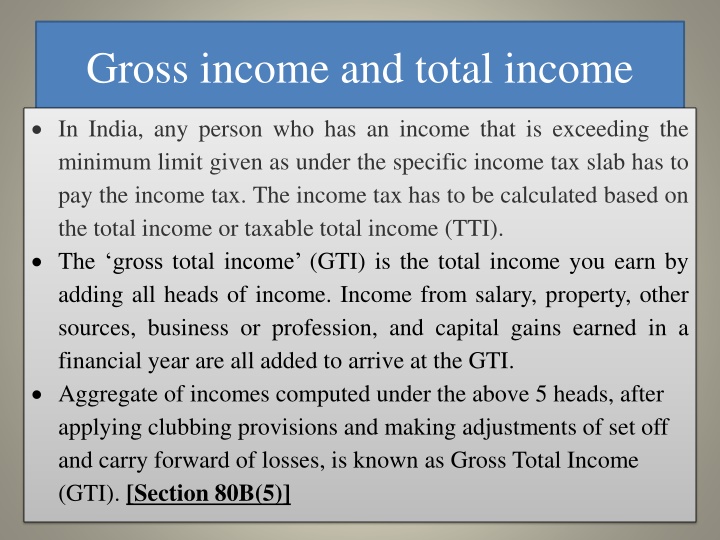 Gross income and total income

• In India, any person who has an income that is exceeding the minimum limit given as under the specific income tax slab has to pay the income tax. The income tax has to be calculated based on the total income or taxable total income (TTI).
• The ‘gross total income’ (GTI) is the total income you earn by adding all heads of income. Income from salary, property, other sources, business or profession, and capital gains earned in a financial year are all added to arrive at the GTI.
• Aggregate of incomes computed under the above 5 heads, after applying clubbing provisions and making adjustments of set off and carry forward of losses, is known as Gross Total Income (GTI). [Section 80B(5)]